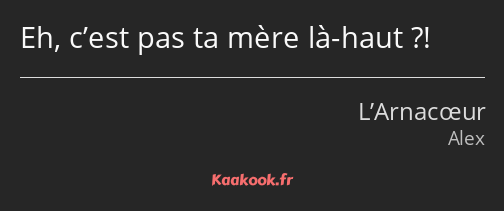 Eh, c’est pas ta mère là-haut ?!

L’Arnacœur
Alex

Kaakook.fr